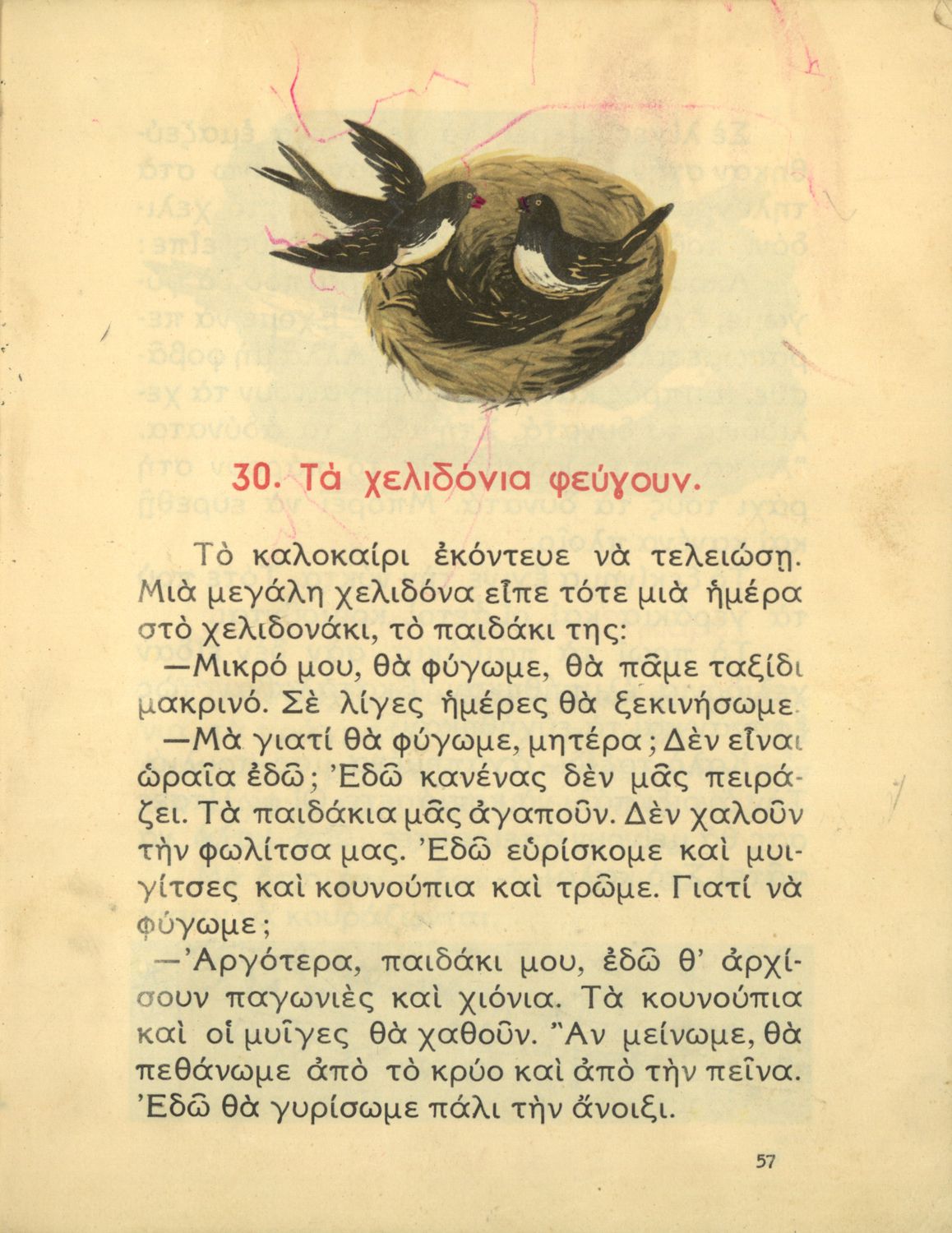 30. Τὰ χελιδόνια φεύγουν.

Τὸ καλοκαίρι ἐκόντευε νὰ τελειώσῃ. Μιὰ μεγάλη χελιδόνα εἶπε τότε μιὰ ἡμέρα στὸ χελιδονάκι, τὸ παιδάκι της:

—Μικρό μου, θὰ φύγωμε, θὰ πᾶμε ταξίδι μακρινό. Σὲ λίγες ἡμέρες θὰ ξεκινήσωμε.

—Μὰ γιατί θὰ φύγωμε, μητέρα; Δὲν εἶναι ὡραῖα ἐδῶ; Ἐδῶ κανένας δὲν μᾶς πειράζει. Τὰ παιδάκια μᾶς ἀγαποῦν. Δὲν χαλοῦν τὴν φωλίτσα μας. Ἐδῶ εὑρίσκομε καὶ μυιγίτσες καὶ κουνούπια καὶ τρῶμε. Γιατί νὰ φύγωμε;

—Ἀργότερα, παιδάκι μου, ἐδῶ θ' ἀρχίσουν παγωνιὲς καὶ χιόνια. Τὰ κουνούπια καὶ οἱ μυῖγες θὰ χαθοῦν. Ἂν μείνωμε, θὰ πεθάνωμε ἀπὸ τὸ κρύο καὶ ἀπὸ τὴν πεῖνα. Ἐδῶ θὰ γυρίσωμε πάλι τὴν ἄνοιξι.

57